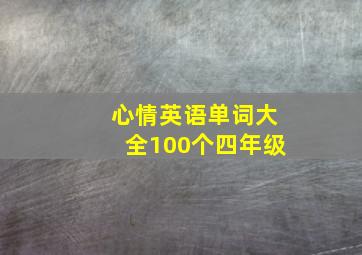 心情英语单词大全100个四年级